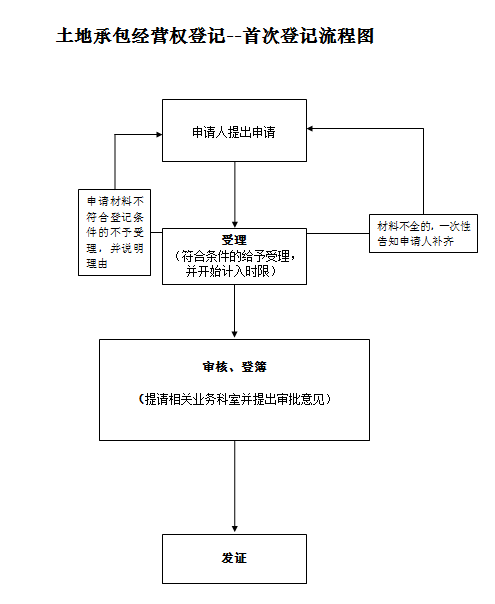 土地承包经营权登记--首次登记流程图

申请人提出申请

申请材料不符合登记条件的不予受理，并说明理由

受理
（符合条件的给予受理，并开始计入时限）

材料不全的，一次性告知申请人补齐

审核、登簿

（提请相关业务科室并提出审批意见）

发证